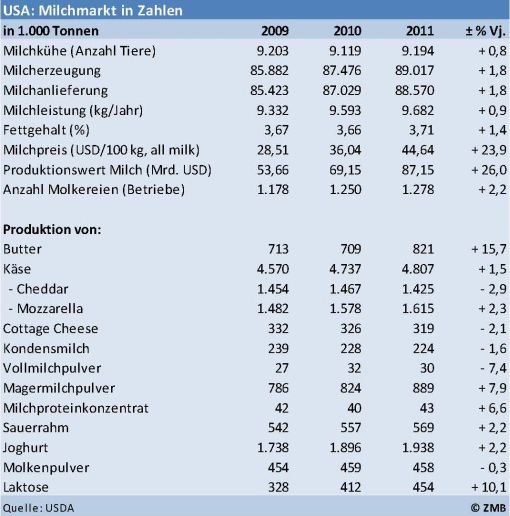 USA: Milchmarkt in Zahlen

| in 1.000 Tonnen | 2009 | 2010 | 2011 | ± % Vj. |
|---|---|---|---|---|
| Milchkühe (Anzahl Tiere) | 9.203 | 9.119 | 9.194 | + 0,8 |
| Milcherzeugung | 85.882 | 87.476 | 89.017 | + 1,8 |
| Milchanlieferung | 85.423 | 87.029 | 88.570 | + 1,8 |
| Milchleistung (kg/Jahr) | 9.332 | 9.593 | 9.682 | + 0,9 |
| Fettgehalt (%) | 3,67 | 3,66 | 3,71 | + 1,4 |
| Milchpreis (USD/100 kg, all milk) | 28,51 | 36,04 | 44,64 | + 23,9 |
| Produktionswert Milch (Mrd. USD) | 53,66 | 69,15 | 87,15 | + 26,0 |
| Anzahl Molkereien (Betriebe) | 1.178 | 1.250 | 1.278 | + 2,2 |
| | | | | |
| Produktion von: | | | | |
| Butter | 713 | 709 | 821 | + 15,7 |
| Käse | 4.570 | 4.737 | 4.807 | + 1,5 |
| - Cheddar | 1.454 | 1.467 | 1.425 | - 2,9 |
| - Mozzarella | 1.482 | 1.578 | 1.615 | + 2,3 |
| Cottage Cheese | 332 | 326 | 319 | - 2,1 |
| Kondensmilch | 239 | 228 | 224 | - 1,6 |
| Vollmilchpulver | 27 | 32 | 30 | - 7,4 |
| Magermilchpulver | 786 | 824 | 889 | + 7,9 |
| Milchproteinkonzentrat | 42 | 40 | 43 | + 6,6 |
| Sauerrahm | 542 | 557 | 569 | + 2,2 |
| Joghurt | 1.738 | 1.896 | 1.938 | + 2,2 |
| Molkenpulver | 454 | 459 | 458 | - 0,3 |
| Laktose | 328 | 412 | 454 | + 10,1 |

Quelle: USDA © ZMB